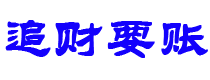 追财要账